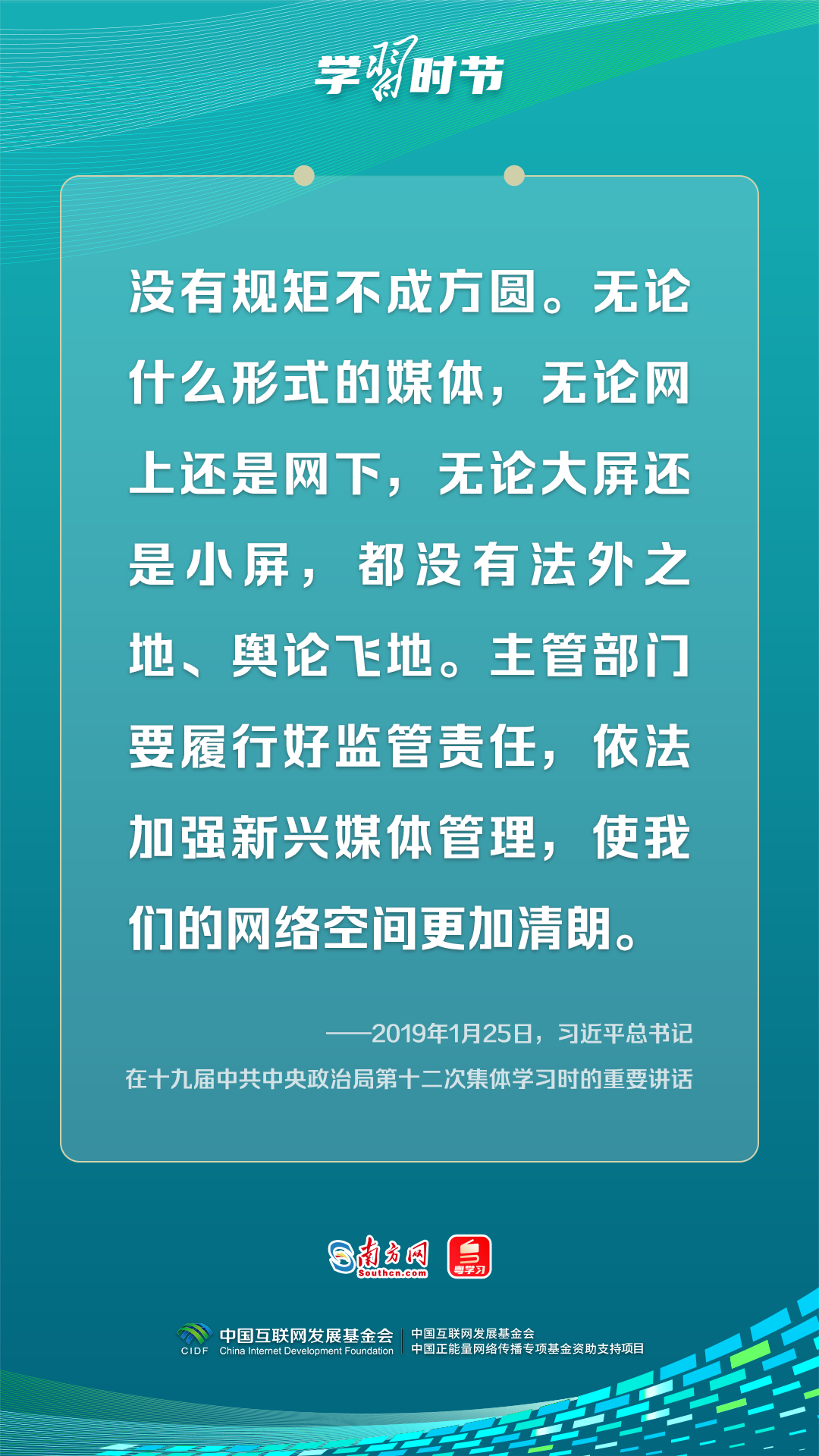 学习时节

没有规矩不成方圆。无论什么形式的媒体，无论网上还是网下，无论大屏还是小屏，都没有法外之地、舆论飞地。主管部门要履行好监管责任，依法加强新兴媒体管理，使我们的网络空间更加清朗。

——2019年1月25日，习近平总书记
在十九届中共中央政治局第十二次集体学习时的重要讲话

南方网
Southcn.com
粤学习

CIDF 中国互联网发展基金会 China Internet Development Foundation
中国互联网发展基金会
中国正能量网络传播专项基金资助支持项目